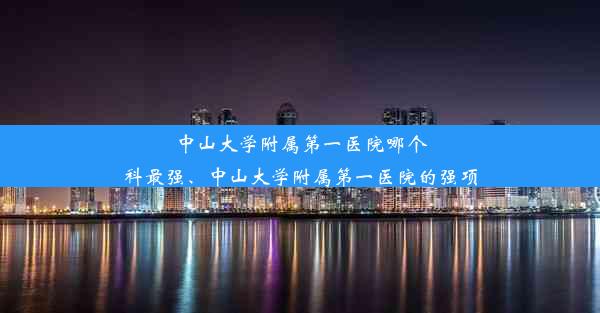 中山大学附属第一医院哪个科最强、中山大学附属第一医院的强项